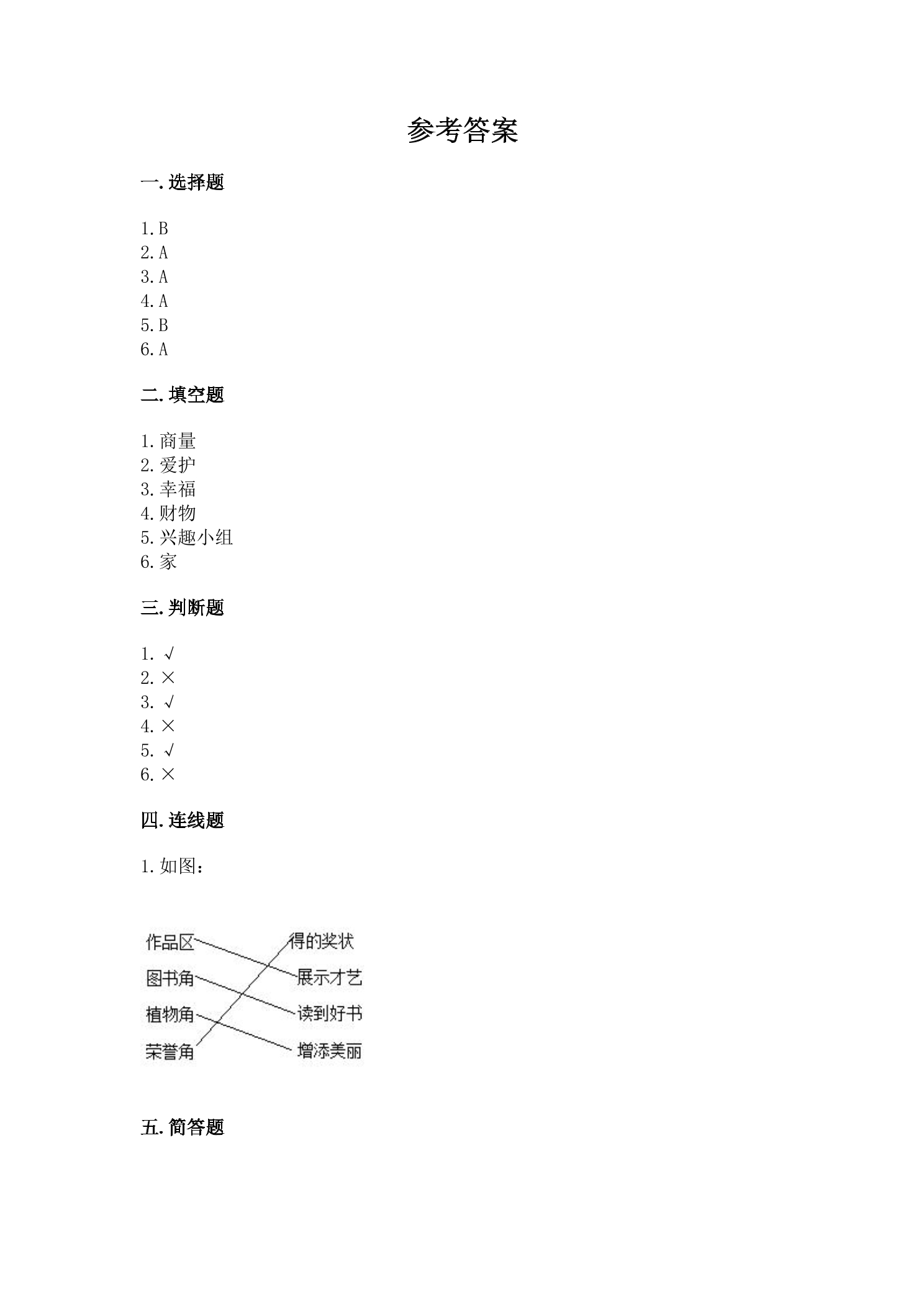 参考答案

一.选择题

1.B
2.A
3.A
4.A
5.B
6.A

二.填空题

1.商量
2.爱护
3.幸福
4.财物
5.兴趣小组
6.家

三.判断题

1.√
2.×
3.√
4.×
5.√
6.×

四.连线题

1.如图：

作品区
图书角
植物角
荣誉角

得的奖状
展示才艺
读到好书
增添美丽

五.简答题